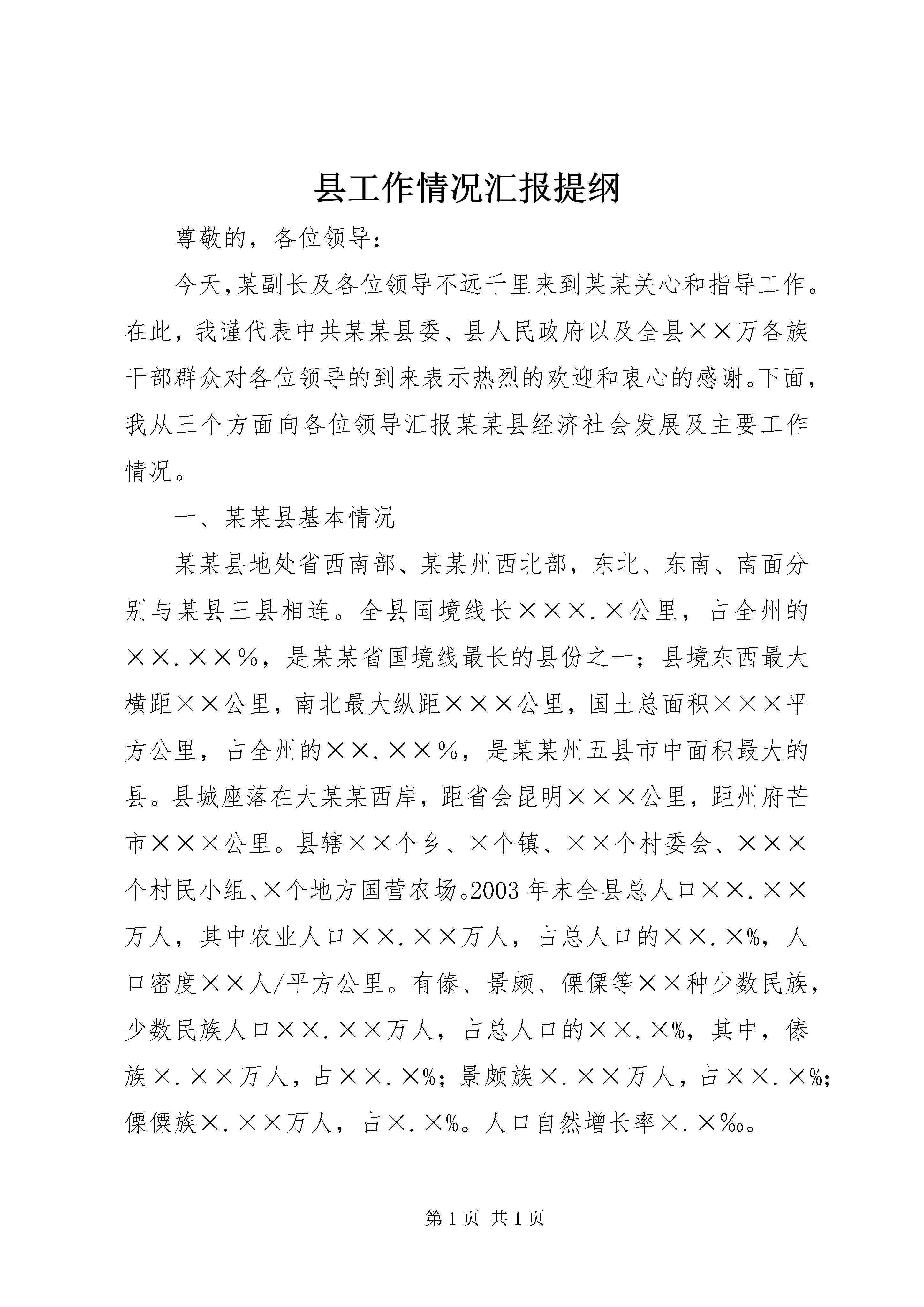 县工作情况汇报提纲

尊敬的，各位领导：

今天,某副长及各位领导不远千里来到某某关心和指导工作。在此，我谨代表中共某某县委、县人民政府以及全县××万各族干部群众对各位领导的到来表示热烈的欢迎和衷心的感谢。下面，我从三个方面向各位领导汇报某某县经济社会发展及主要工作情况。

一、某某县基本情况

某某县地处省西南部、某某州西北部，东北、东南、南面分别与某县三县相连。全县国境线长×××.×公里，占全州的××.××%，是某某省国境线最长的县份之一；县境东西最大横距××公里，南北最大纵距×××公里，国土总面积×××平方公里，占全州的××.××%，是某某州五县市中面积最大的县。县城座落在大某某西岸，距省会昆明×××公里，距州府芒市×××公里。县辖××个乡、×个镇、××个村委会、×××个村民小组、×个地方国营农场。2003年末全县总人口××.××万人，其中农业人口××.××万人，占总人口的××.×%，人口密度××人/平方公里。有傣、景颇、傈僳等××种少数民族，少数民族人口××.××万人，占总人口的××.×%，其中，傣族×.××万人，占××.×%；景颇族×.××万人，占××.×%；傈僳族×.××万人，占×.×%。人口自然增长率×.×‰。

第1页 共1页